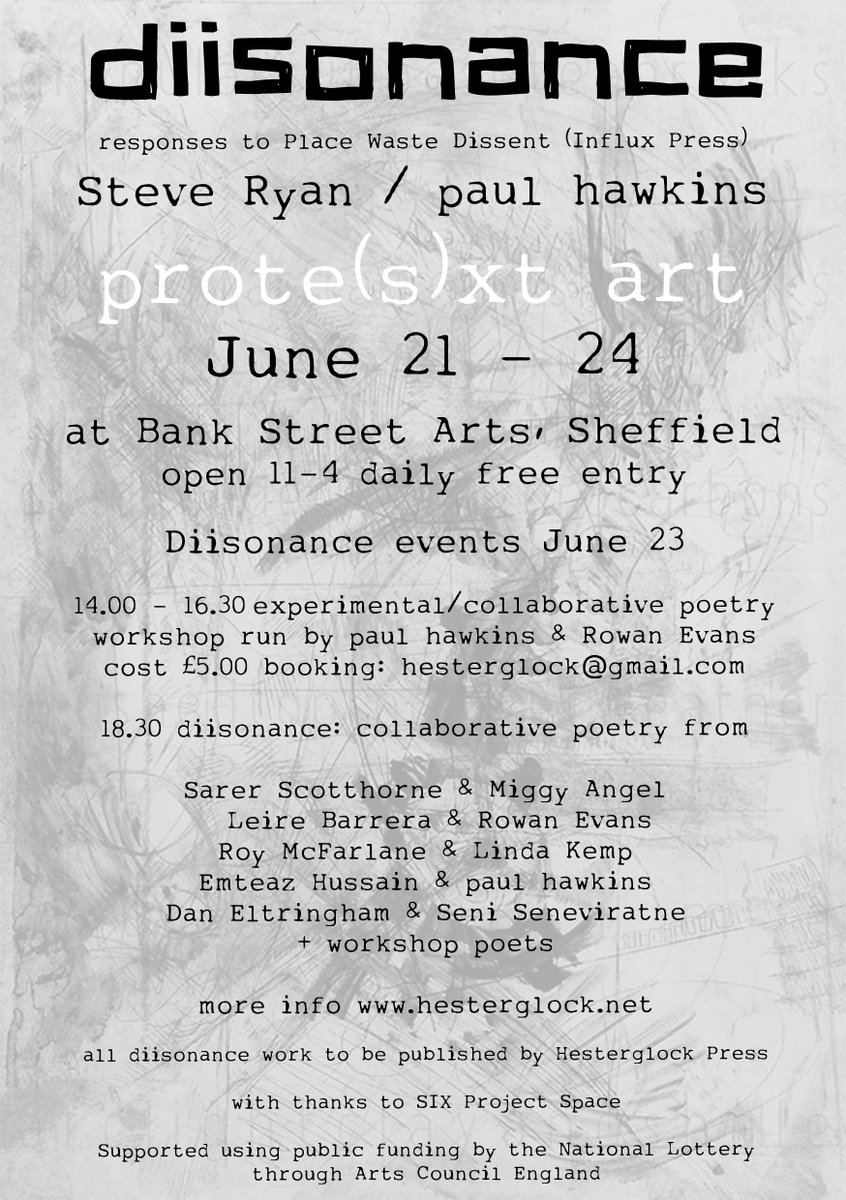 diisonance

responses to Place Waste Dissent (Influx Press)

Steve Ryan / paul hawkins

prote(s)xt art

June 21 - 24

at Bank Street Arts, Sheffield
open 11-4 daily free entry

Diisonance events June 23

14.00 - 16.30 experimental/collaborative poetry workshop run by paul hawkins & Rowan Evans cost £5.00 booking: hesterglock@gmail.com

18.30 diisonance: collaborative poetry from

Sarer Scotthorne & Miggy Angel
Leire Barrera & Rowan Evans
Roy McFarlane & Linda Kemp
Emteaz Hussain & paul hawkins
Dan Eltringham & Seni Seneviratne
+ workshop poets

more info www.hesterglock.net

all diisonance work to be published by Hesterglock Press

with thanks to SIX Project Space

Supported using public funding by the National Lottery through Arts Council England